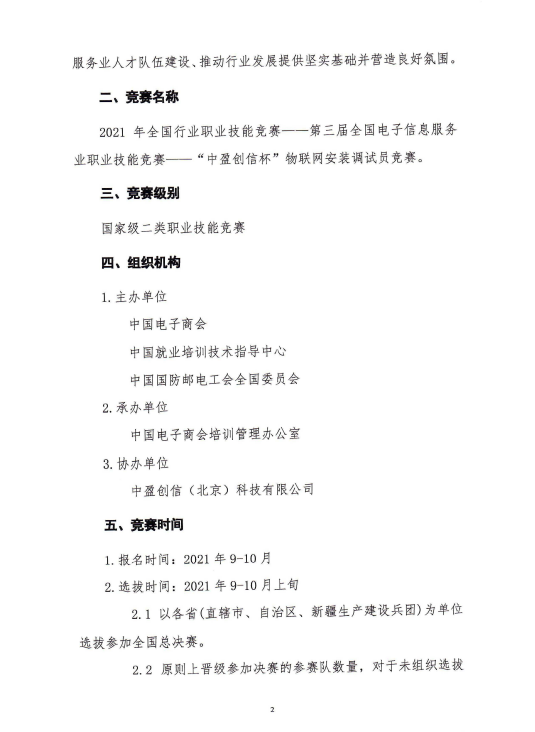 服务业人才队伍建设、推动行业发展提供坚实基础并营造良好氛围。

二、竞赛名称

2021 年全国行业职业技能竞赛——第三届全国电子信息服务业职业技能竞赛——“中盈创信杯”物联网安装调试员竞赛。

三、竞赛级别

国家级二类职业技能竞赛

四、组织机构

1. 主办单位

中国电子商会

中国就业培训技术指导中心

中国国防邮电工会全国委员会

2. 承办单位

中国电子商会培训管理办公室

3. 协办单位

中盈创信（北京）科技有限公司

五、竞赛时间

1. 报名时间：2021 年 9-10 月

2. 选拔时间：2021 年 9-10 月上旬

2.1 以各省（直辖市、自治区、新疆生产建设兵团）为单位选拔参加全国总决赛。

2.2 原则上晋级参加决赛的参赛队数量，对于未组织选拔

2